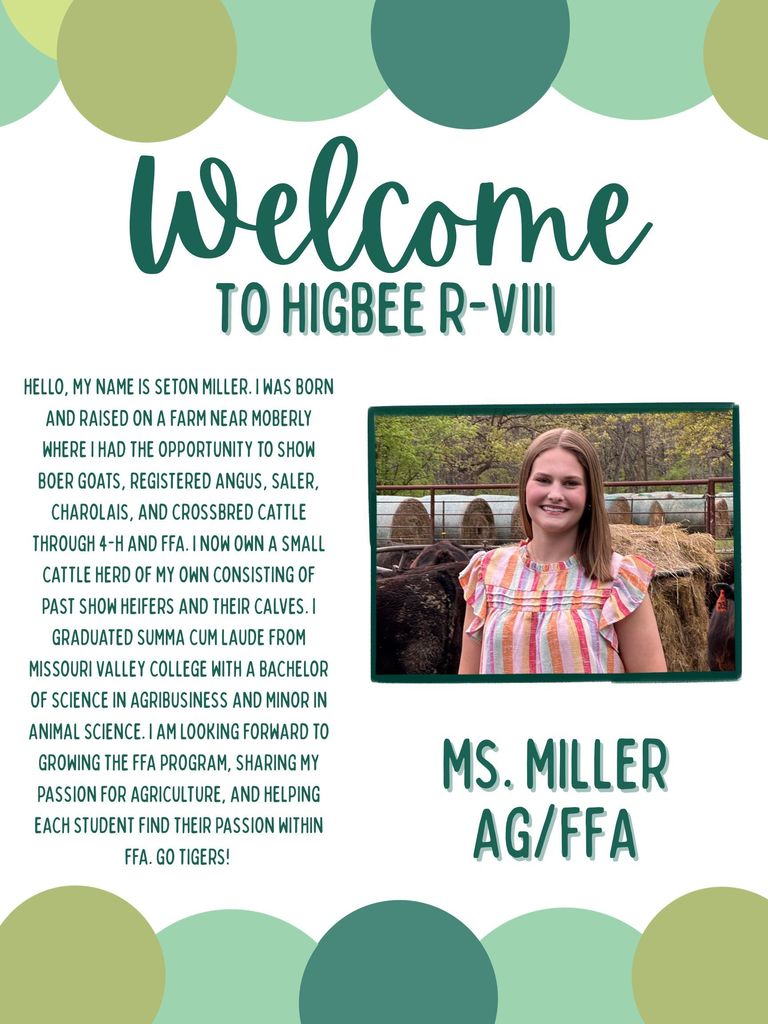 Welcome
TO HIGBEE R-VIII

HELLO, MY NAME IS SETON MILLER. I WAS BORN AND RAISED ON A FARM NEAR MOBERLY WHERE I HAD THE OPPORTUNITY TO SHOW BOER GOATS, REGISTERED ANGUS, SALER, CHAROLAIS, AND CROSSBRED CATTLE THROUGH 4-H AND FFA. I NOW OWN A SMALL CATTLE HERD OF MY OWN CONSISTING OF PAST SHOW HEIFERS AND THEIR CALVES. I GRADUATED SUMMA CUM LAUDE FROM MISSOURI VALLEY COLLEGE WITH A BACHELOR OF SCIENCE IN AGRIBUSINESS AND MINOR IN ANIMAL SCIENCE. I AM LOOKING FORWARD TO GROWING THE FFA PROGRAM, SHARING MY PASSION FOR AGRICULTURE, AND HELPING EACH STUDENT FIND THEIR PASSION WITHIN FFA. GO TIGERS!

MS. MILLER
AG/FFA